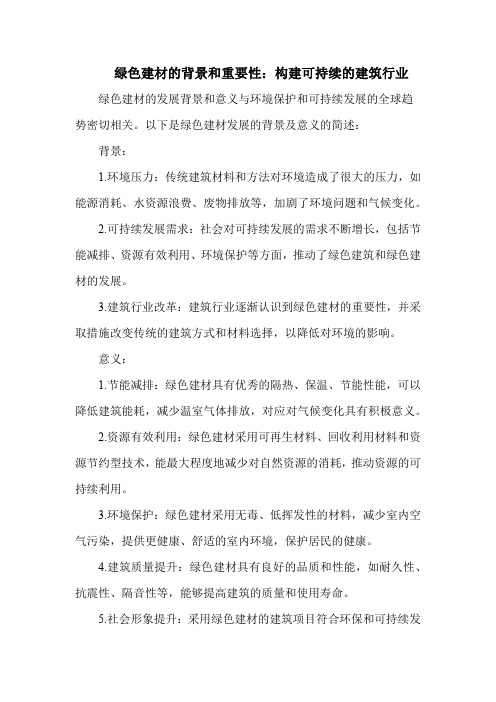 绿色建材的背景和重要性：构建可持续的建筑行业

绿色建材的发展背景和意义与环境保护和可持续发展的全球趋势密切相关。以下是绿色建材发展的背景及意义的简述：

背景：

1.环境压力：传统建筑材料和方法对环境造成了很大的压力，如能源消耗、水资源浪费、废物排放等，加剧了环境问题和气候变化。

2.可持续发展需求：社会对可持续发展的需求不断增长，包括节能减排、资源有效利用、环境保护等方面，推动了绿色建筑和绿色建材的发展。

3.建筑行业改革：建筑行业逐渐认识到绿色建材的重要性，并采取措施改变传统的建筑方式和材料选择，以降低对环境的影响。

意义：

1.节能减排：绿色建材具有优秀的隔热、保温、节能性能，可以降低建筑能耗，减少温室气体排放，对应对气候变化具有积极意义。

2.资源有效利用：绿色建材采用可再生材料、回收利用材料和资源节约型技术，能最大程度地减少对自然资源的消耗，推动资源的可持续利用。

3.环境保护：绿色建材采用无毒、低挥发性的材料，减少室内空气污染，提供更健康、舒适的室内环境，保护居民的健康。

4.建筑质量提升：绿色建材具有良好的品质和性能，如耐久性、抗震性、隔音性等，能够提高建筑的质量和使用寿命。

5.社会形象提升：采用绿色建材的建筑项目符合环保和可持续发